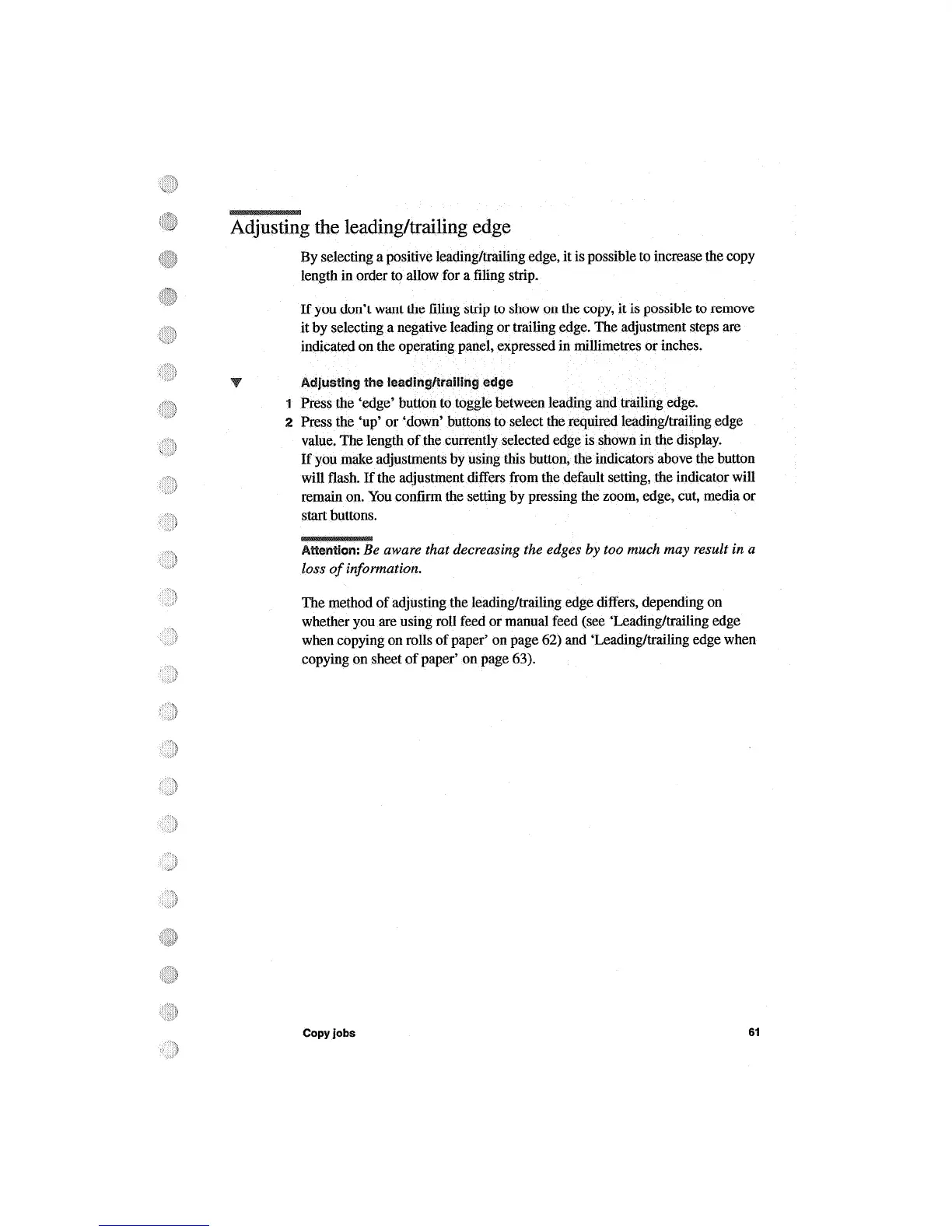 Adjusting the leading/trailing edge

By selecting a positive leading/trailing edge, it is possible to increase the copy length in order to allow for a filing strip.

If you don't want the filing strip to show on the copy, it is possible to remove it by selecting a negative leading or trailing edge. The adjustment steps are indicated on the operating panel, expressed in millimetres or inches.

Adjusting the leading/trailing edge

1 Press the 'edge' button to toggle between leading and trailing edge.

2 Press the 'up' or 'down' buttons to select the required leading/trailing edge value. The length of the currently selected edge is shown in the display. If you make adjustments by using this button, the indicators above the button will flash. If the adjustment differs from the default setting, the indicator will remain on. You confirm the setting by pressing the zoom, edge, cut, media or start buttons.

Attention: Be aware that decreasing the edges by too much may result in a loss of information.

The method of adjusting the leading/trailing edge differs, depending on whether you are using roll feed or manual feed (see 'Leading/trailing edge when copying on rolls of paper' on page 62) and 'Leading/trailing edge when copying on sheet of paper' on page 63).

Copy jobs 61